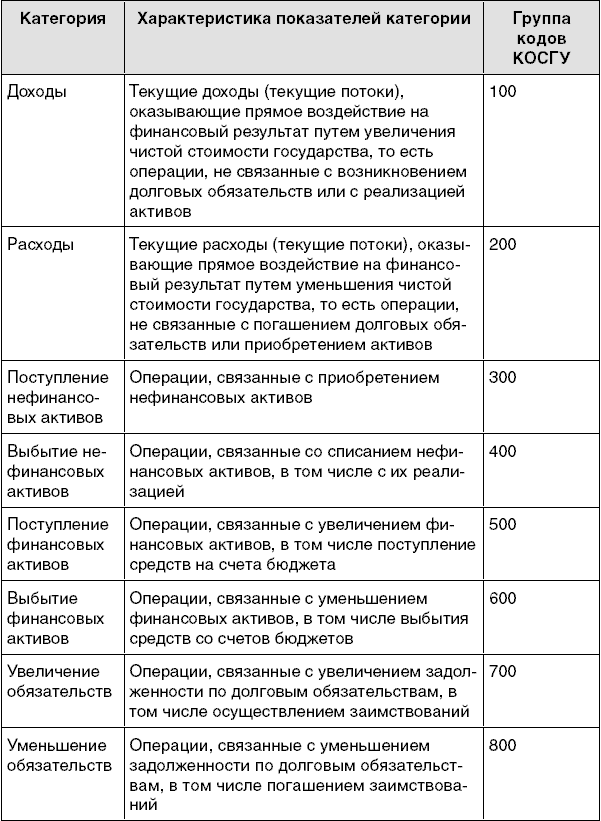 | Категория | Характеристика показателей категории | Группа кодов КОСГУ |
|---|---|---|
| Доходы | Текущие доходы (текущие потоки), оказывающие прямое воздействие на финансовый результат путем увеличения чистой стоимости государства, то есть операции, не связанные с возникновением долговых обязательств или с реализацией активов | 100 |
| Расходы | Текущие расходы (текущие потоки), оказывающие прямое воздействие на финансовый результат путем уменьшения чистой стоимости государства, то есть операции, не связанные с погашением долговых обязательств или приобретением активов | 200 |
| Поступление нефинансовых активов | Операции, связанные с приобретением нефинансовых активов | 300 |
| Выбытие нефинансовых активов | Операции, связанные со списанием нефинансовых активов, в том числе с их реализацией | 400 |
| Поступление финансовых активов | Операции, связанные с увеличением финансовых активов, в том числе поступление средств на счета бюджета | 500 |
| Выбытие финансовых активов | Операции, связанные с уменьшением финансовых активов, в том числе выбытия средств со счетов бюджетов | 600 |
| Увеличение обязательств | Операции, связанные с увеличением задолженности по долговым обязательствам, в том числе осуществлением заимствований | 700 |
| Уменьшение обязательств | Операции, связанные с уменьшением задолженности по долговым обязательствам, в том числе погашением заимствований | 800 |